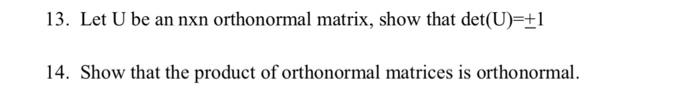 13. Let U be an nxn orthonormal matrix, show that det(U)=$\pm$1

14. Show that the product of orthonormal matrices is orthonormal.